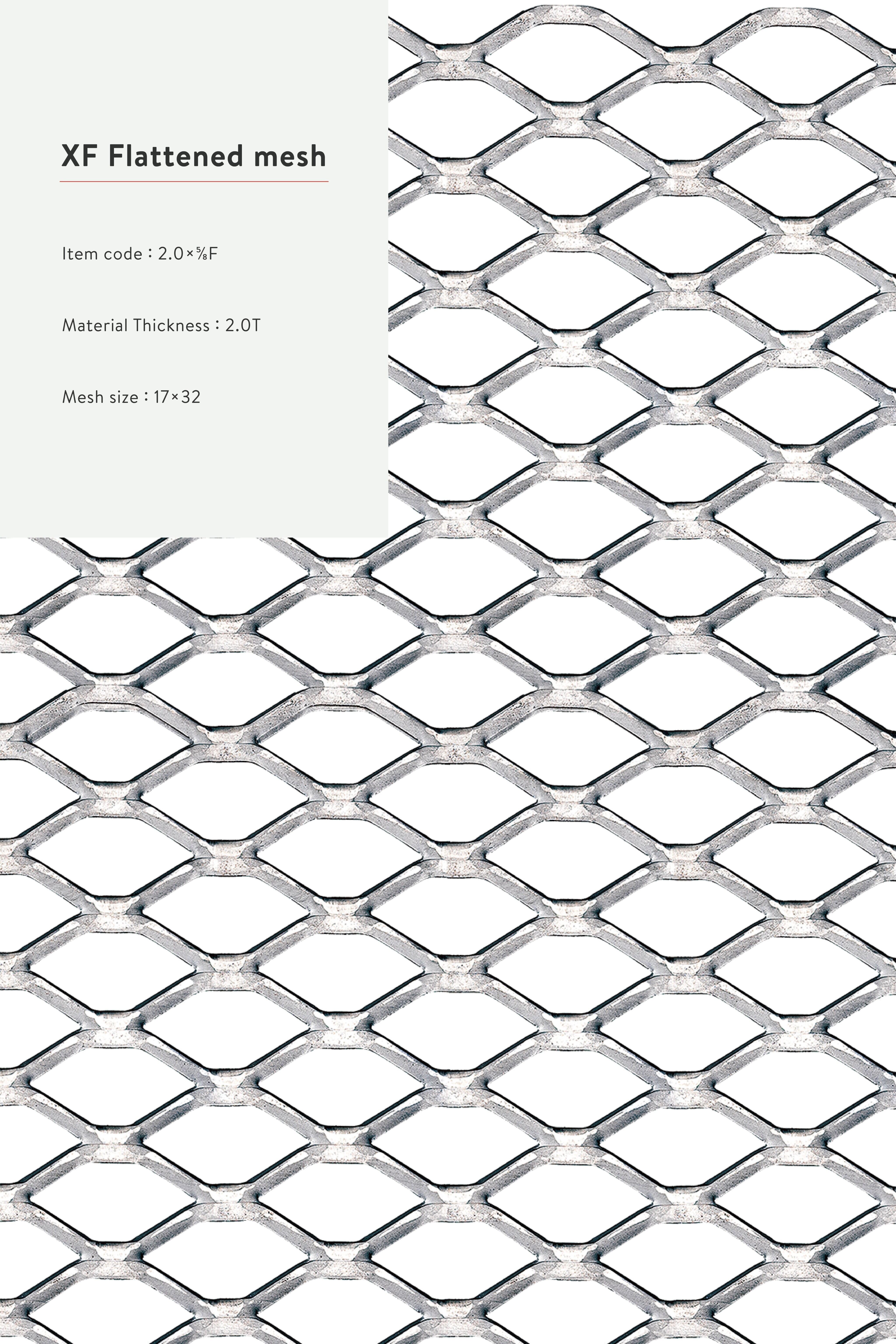 XF Flattened mesh

Item code : 2.0×⅝F

Material Thickness : 2.0T

Mesh size : 17×32